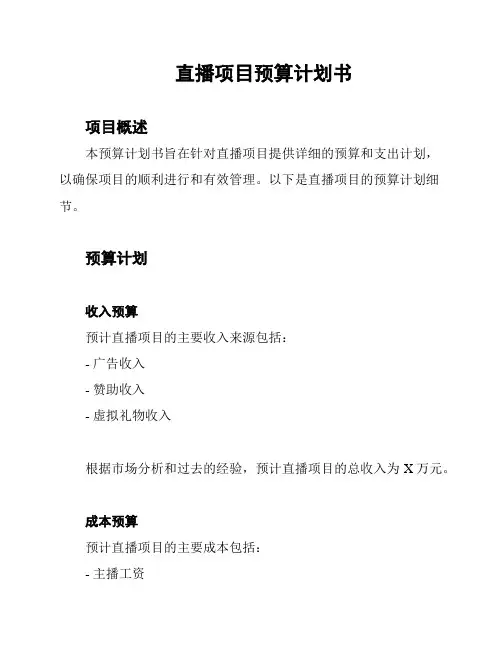 直播项目预算计划书

项目概述

本预算计划书旨在针对直播项目提供详细的预算和支出计划，以确保项目的顺利进行和有效管理。以下是直播项目的预算计划细节。

预算计划

收入预算

预计直播项目的主要收入来源包括：

- 广告收入

- 赞助收入

- 虚拟礼物收入

根据市场分析和过去的经验，预计直播项目的总收入为 X 万元。

成本预算

预计直播项目的主要成本包括：

- 主播工资